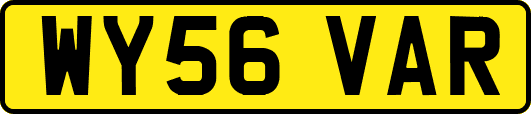 WY56 VAR